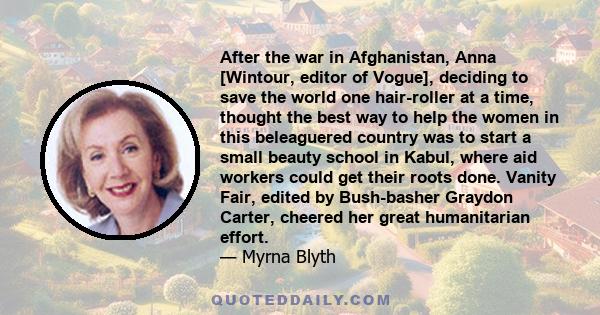 After the war in Afghanistan, Anna [Wintour, editor of Vogue], deciding to save the world one hair-roller at a time, thought the best way to help the women in this beleaguered country was to start a small beauty school in Kabul, where aid workers could get their roots done. Vanity Fair, edited by Bush-basher Graydon Carter, cheered her great humanitarian effort.
— Myrna Blyth

QUOTEDDAILY.COM